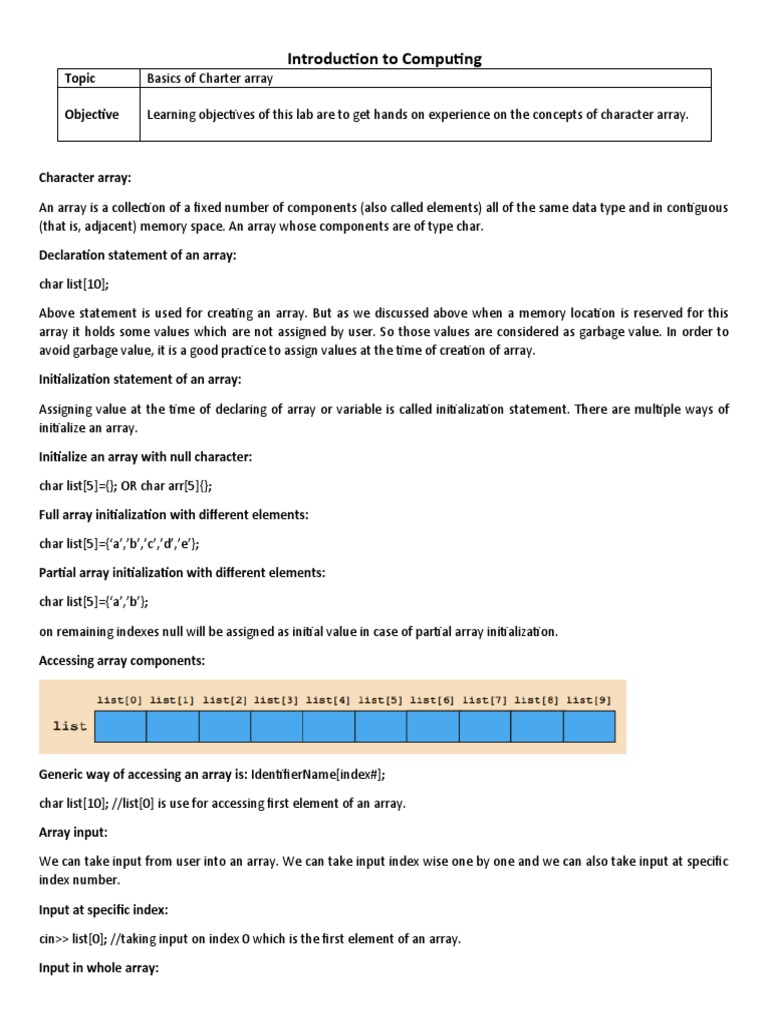 Introduction to Computing

| Topic | Basics of Charter array |
|---|---|
| Objective | Learning objectives of this lab are to get hands on experience on the concepts of character array. |

Character array:

An array is a collection of a fixed number of components (also called elements) all of the same data type and in contiguous (that is, adjacent) memory space. An array whose components are of type char.

Declaration statement of an array:

char list[10];

Above statement is used for creating an array. But as we discussed above when a memory location is reserved for this array it holds some values which are not assigned by user. So those values are considered as garbage value. In order to avoid garbage value, it is a good practice to assign values at the time of creation of array.

Initialization statement of an array:

Assigning value at the time of declaring of array or variable is called initialization statement. There are multiple ways of initialize an array.

Initialize an array with null character:

char list[5]={}; OR char arr[5]{};

Full array initialization with different elements:

char list[5]={'a','b','c','d','e'};

Partial array initialization with different elements:

char list[5]={'a','b'};

on remaining indexes null will be assigned as initial value in case of partial array initialization.

Accessing array components:

list[0] list[1] list[2] list[3] list[4] list[5] list[6] list[7] list[8] list[9]

list

Generic way of accessing an array is: IdentifierName[index#];

char list[10]; //list[0] is use for accessing first element of an array.

Array input:

We can take input from user into an array. We can take input index wise one by one and we can also take input at specific index number.

Input at specific index:

cin>> list[0]; //taking input on index 0 which is the first element of an array.

Input in whole array: